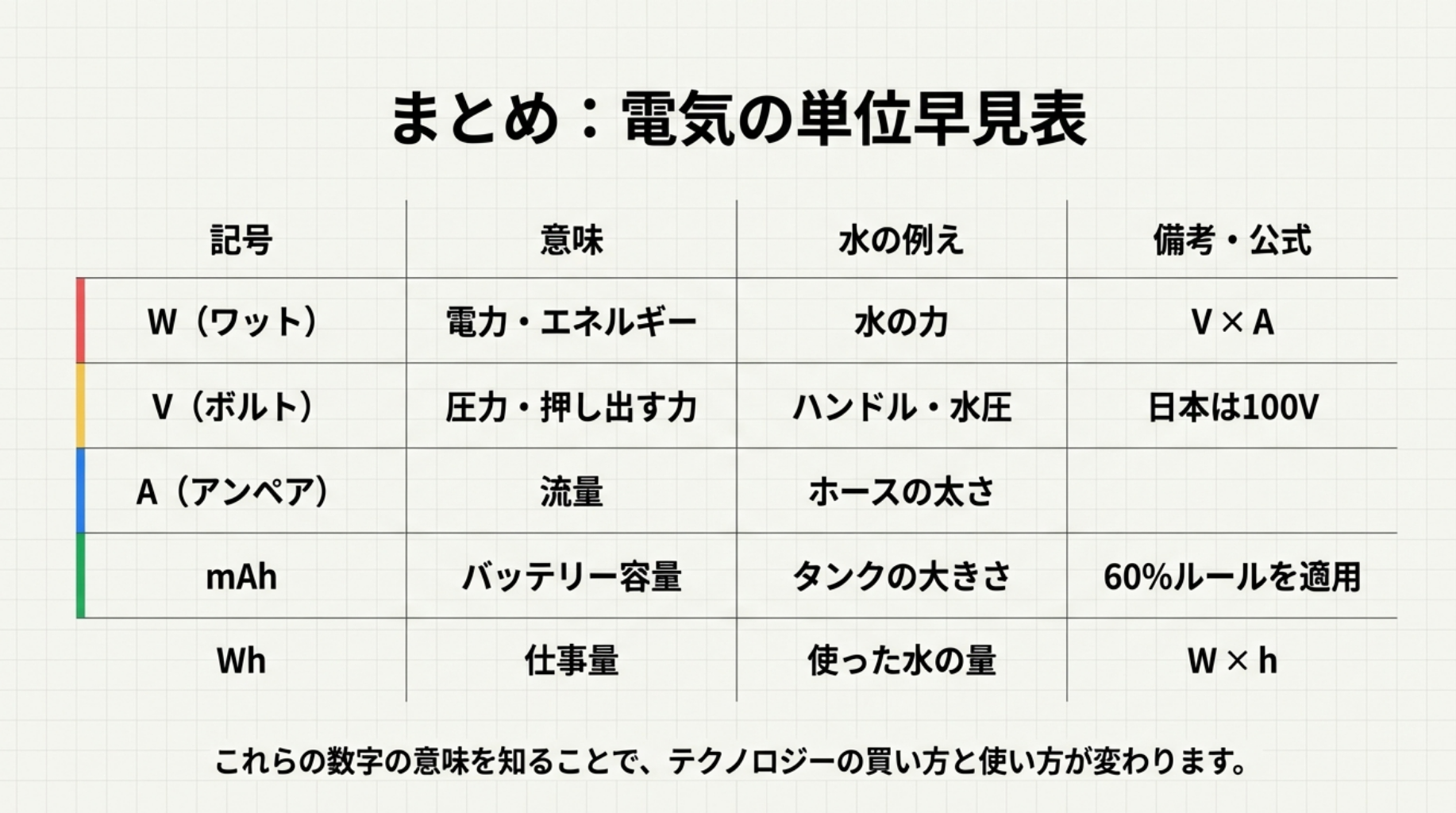 まとめ：電気の単位早見表

| 記号 | 意味 | 水の例え | 備考・公式 |
|---|---|---|---|
| W（ワット） | 電力・エネルギー | 水の力 | V × A |
| V（ボルト） | 圧力・押し出す力 | ハンドル・水圧 | 日本は100V |
| A（アンペア） | 流量 | ホースの太さ | |
| mAh | バッテリー容量 | タンクの大きさ | 60%ルールを適用 |
| Wh | 仕事量 | 使った水の量 | W × h |

これらの数字の意味を知ることで、テクノロジーの買い方と使い方が変わります。